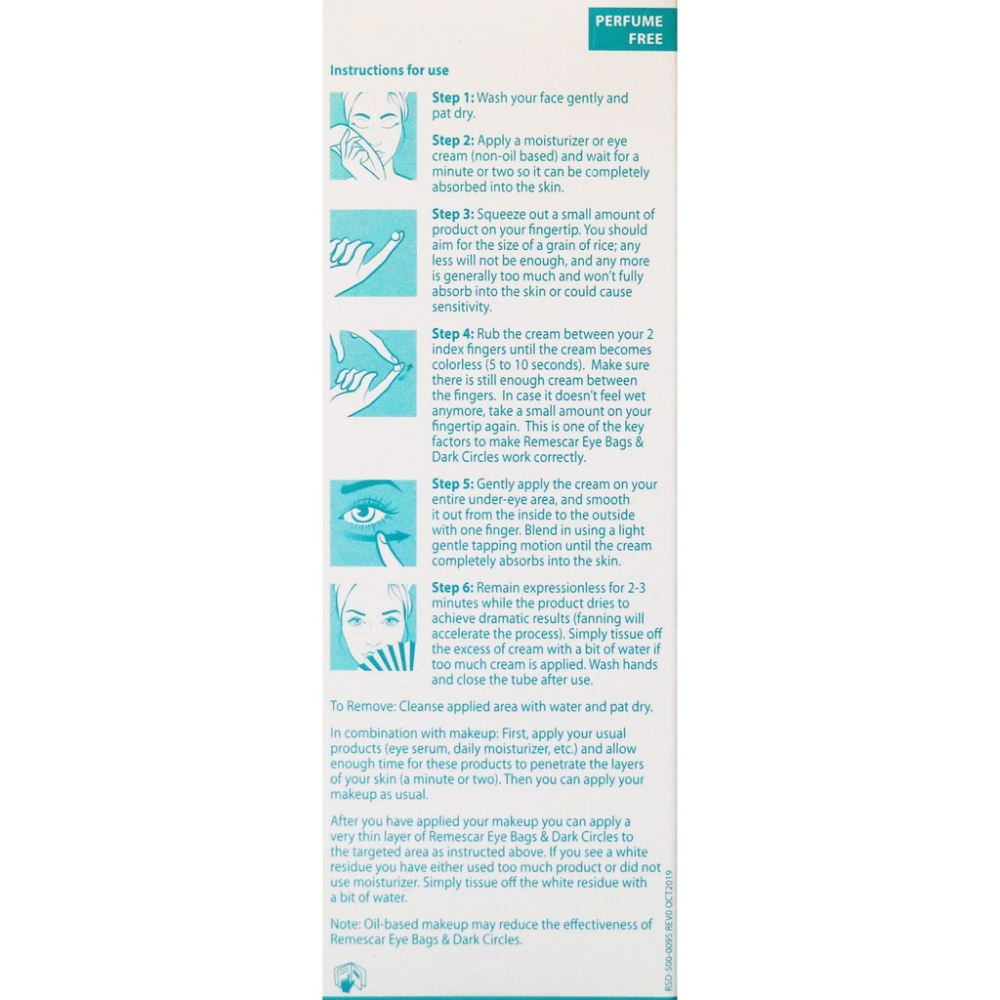 PERFUME FREE

Instructions for use

Step 1: Wash your face gently and pat dry.

Step 2: Apply a moisturizer or eye cream (non-oil based) and wait for a minute or two so it can be completely absorbed into the skin.

Step 3: Squeeze out a small amount of product on your fingertip. You should aim for the size of a grain of rice; any less will not be enough, and any more is generally too much and won't fully absorb into the skin or could cause sensitivity.

Step 4: Rub the cream between your 2 index fingers until the cream becomes colorless (5 to 10 seconds). Make sure there is still enough cream between the fingers. In case it doesn't feel wet anymore, take a small amount on your fingertip again. This is one of the key factors to make Remescar Eye Bags & Dark Circles work correctly.

Step 5: Gently apply the cream on your entire under-eye area, and smooth it out from the inside to the outside with one finger. Blend in using a light gentle tapping motion until the cream completely absorbs into the skin.

Step 6: Remain expressionless for 2-3 minutes while the product dries to achieve dramatic results (fanning will accelerate the process). Simply tissue off the excess of cream with a bit of water if too much cream is applied. Wash hands and close the tube after use.

To Remove: Cleanse applied area with water and pat dry.

In combination with makeup: First, apply your usual products (eye serum, daily moisturizer, etc.) and allow enough time for these products to penetrate the layers of your skin (a minute or two). Then you can apply your makeup as usual.

After you have applied your makeup you can apply a very thin layer of Remescar Eye Bags & Dark Circles to the targeted area as instructed above. If you see a white residue you have either used too much product or did not use moisturizer. Simply tissue off the white residue with a bit of water.

Note: Oil-based makeup may reduce the effectiveness of Remescar Eye Bags & Dark Circles.

RSD-500-0095 REV0 OCT2019